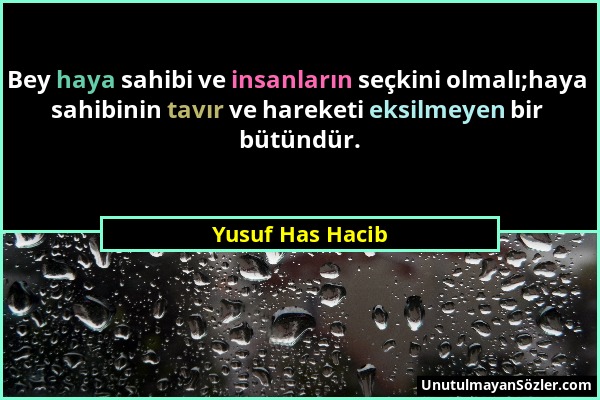 Bey haya sahibi ve insanların seçkini olmalı;haya sahibinin tavır ve hareketi eksilmeyen bir bütündür.

Yusuf Has Hacib

UnutulmayanSözler.com